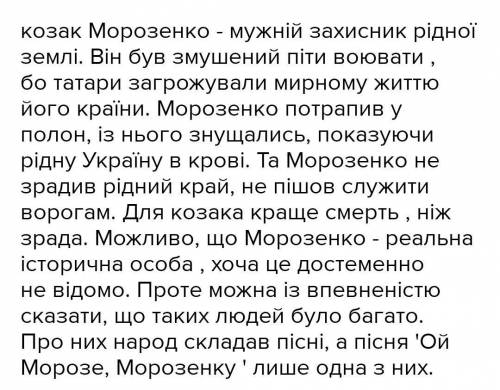 козак Морозенко - мужній захисник рідної землі. Він був змушений піти воювати , бо татари загрожували мирному життю його країни. Морозенко потрапив у полон, із нього знущались, показуючи рідну Україну в крові. Та Морозенко не зрадив рідний край, не пішов служити ворогам. Для козака краще смерть , ніж зрада. Можливо, що Морозенко - реальна історична особа , хоча це достеменно не відомо. Проте можна із впевненістю сказати, що таких людей було багато. Про них народ складав пісні, а пісня 'Ой Морозе, Морозенку ' лише одна з них.